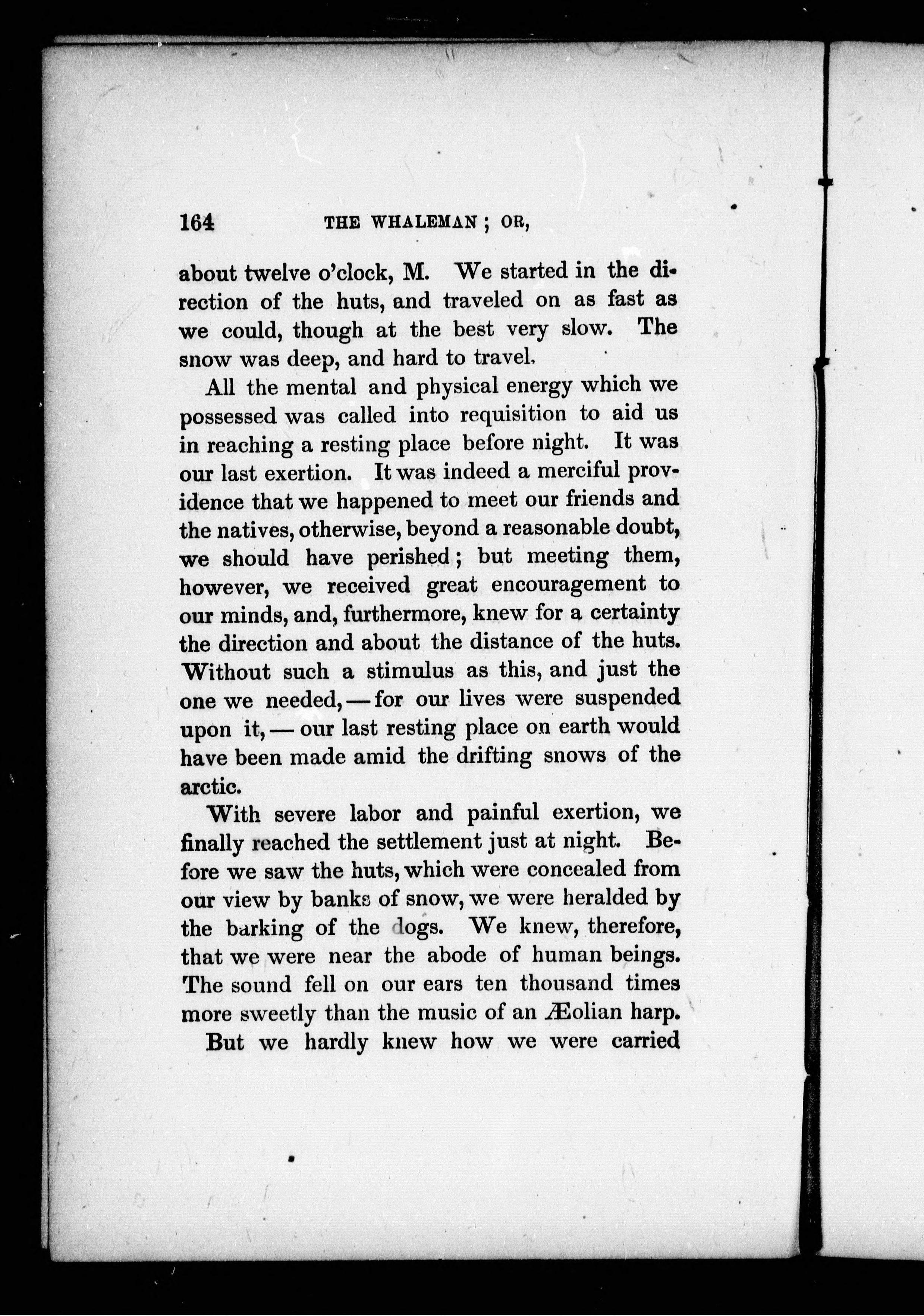 164 THE WHALEMAN; OR,

about twelve o'clock, M. We started in the direction of the huts, and traveled on as fast as we could, though at the best very slow. The snow was deep, and hard to travel.

All the mental and physical energy which we possessed was called into requisition to aid us in reaching a resting place before night. It was our last exertion. It was indeed a merciful providence that we happened to meet our friends and the natives, otherwise, beyond a reasonable doubt, we should have perished; but meeting them, however, we received great encouragement to our minds, and, furthermore, knew for a certainty the direction and about the distance of the huts. Without such a stimulus as this, and just the one we needed, — for our lives were suspended upon it, — our last resting place on earth would have been made amid the drifting snows of the arctic.

With severe labor and painful exertion, we finally reached the settlement just at night. Before we saw the huts, which were concealed from our view by banks of snow, we were heralded by the barking of the dogs. We knew, therefore, that we were near the abode of human beings. The sound fell on our ears ten thousand times more sweetly than the music of an Æolian harp.

But we hardly knew how we were carried